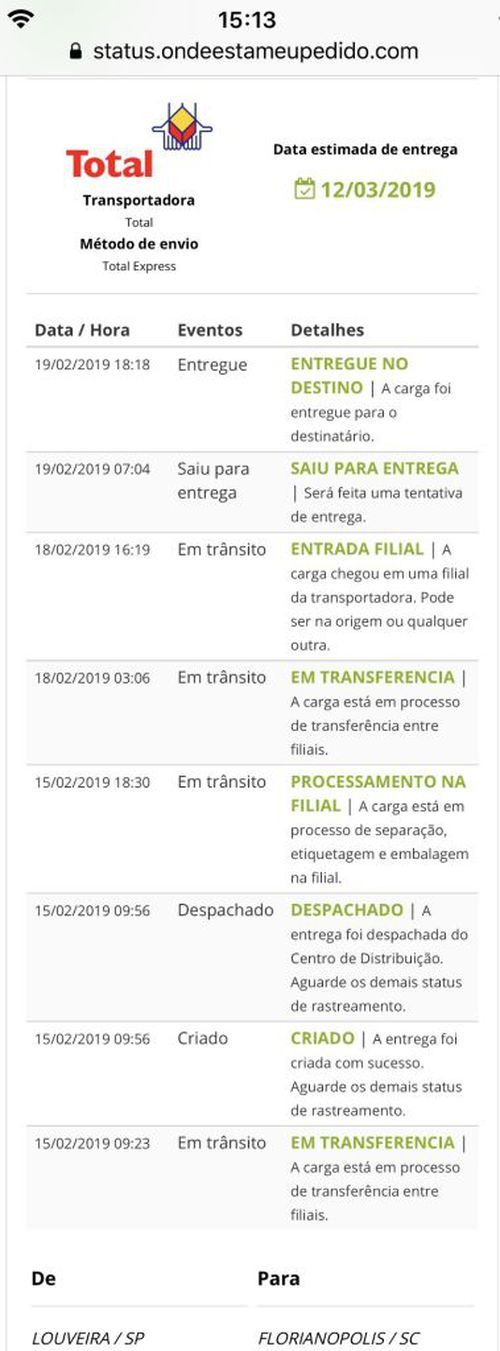 15:13
status.ondeestameupedido.com

Total

Transportadora
Total
Método de envio
Total Express

Data estimada de entrega
12/03/2019

| Data / Hora | Eventos | Detalhes |
|---|---|---|
| 19/02/2019 18:18 | Entregue | ENTREGUE NO DESTINO \| A carga foi entregue para o destinatário. |
| 19/02/2019 07:04 | Saiu para entrega | SAIU PARA ENTREGA \| Será feita uma tentativa de entrega. |
| 18/02/2019 16:19 | Em trânsito | ENTRADA FILIAL \| A carga chegou em uma filial da transportadora. Pode ser na origem ou qualquer outra. |
| 18/02/2019 03:06 | Em trânsito | EM TRANSFERENCIA \| A carga está em processo de transferência entre filiais. |
| 15/02/2019 18:30 | Em trânsito | PROCESSAMENTO NA FILIAL \| A carga está em processo de separação, etiquetagem e embalagem na filial. |
| 15/02/2019 09:56 | Despachado | DESPACHADO \| A entrega foi despachada do Centro de Distribuição. Aguarde os demais status de rastreamento. |
| 15/02/2019 09:56 | Criado | CRIADO \| A entrega foi criada com sucesso. Aguarde os demais status de rastreamento. |
| 15/02/2019 09:23 | Em trânsito | EM TRANSFERENCIA \| A carga está em processo de transferência entre filiais. |

| De | Para |
|---|---|
| LOUVEIRA / SP | FLORIANOPOLIS / SC |